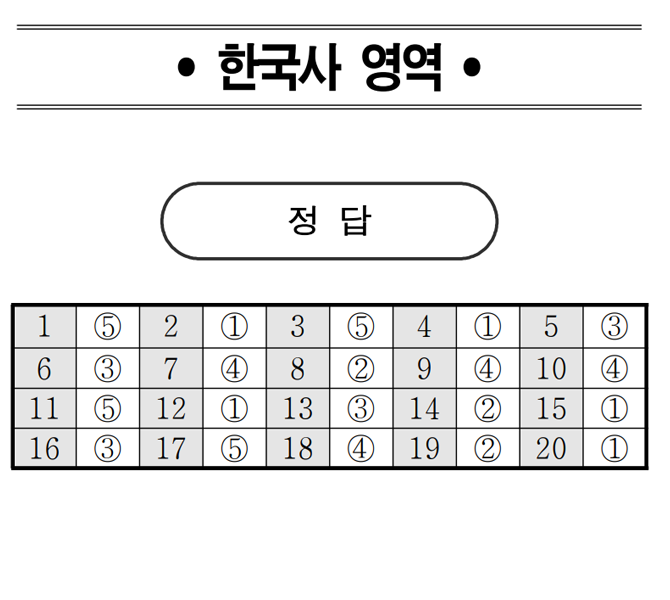 • 한국사 영역 •

정 답

| 1 | ⑤ | 2 | ① | 3 | ⑤ | 4 | ① | 5 | ③ |
|---|---|---|---|---|---|---|---|---|---|
| 6 | ③ | 7 | ④ | 8 | ② | 9 | ④ | 10 | ④ |
| 11 | ⑤ | 12 | ① | 13 | ③ | 14 | ② | 15 | ① |
| 16 | ③ | 17 | ⑤ | 18 | ④ | 19 | ② | 20 | ① |